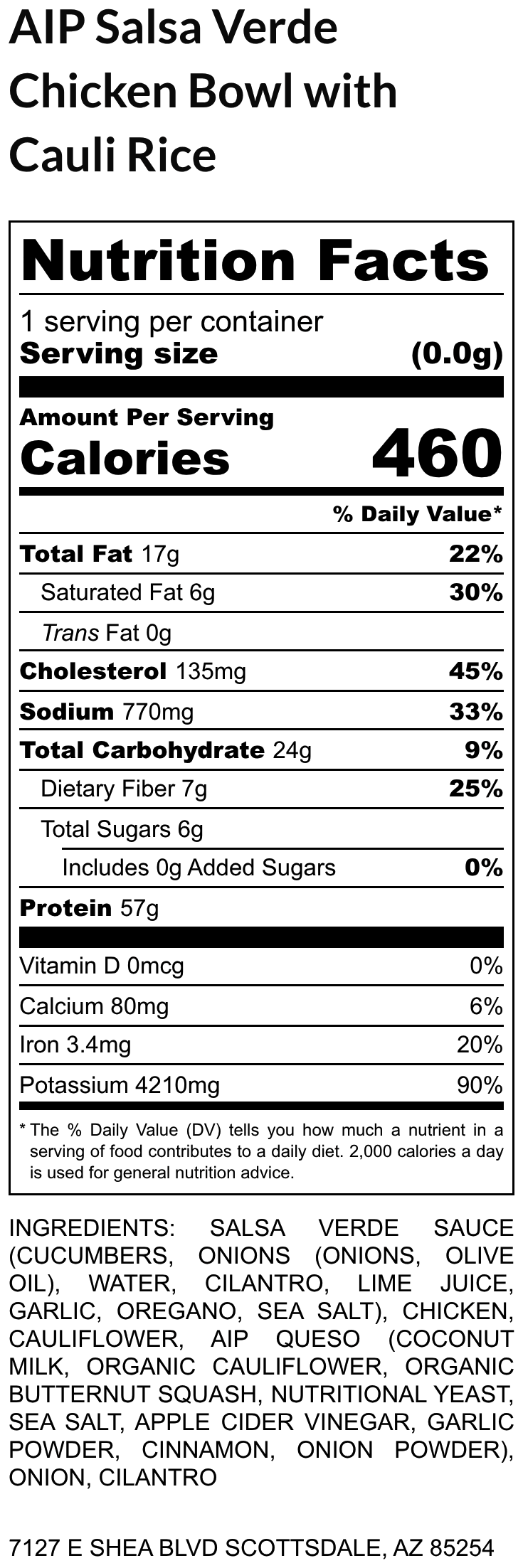 AIP Salsa Verde Chicken Bowl with Cauli Rice

Nutrition Facts

1 serving per container
Serving size (0.0g)

Amount Per Serving
Calories 460

% Daily Value*

Total Fat 17g 22%
Saturated Fat 6g 30%
Trans Fat 0g
Cholesterol 135mg 45%
Sodium 770mg 33%
Total Carbohydrate 24g 9%
Dietary Fiber 7g 25%
Total Sugars 6g
Includes 0g Added Sugars 0%
Protein 57g

Vitamin D 0mcg 0%
Calcium 80mg 6%
Iron 3.4mg 20%
Potassium 4210mg 90%

* The % Daily Value (DV) tells you how much a nutrient in a serving of food contributes to a daily diet. 2,000 calories a day is used for general nutrition advice.

INGREDIENTS: SALSA VERDE SAUCE (CUCUMBERS, ONIONS (ONIONS, OLIVE OIL), WATER, CILANTRO, LIME JUICE, GARLIC, OREGANO, SEA SALT), CHICKEN, CAULIFLOWER, AIP QUESO (COCONUT MILK, ORGANIC CAULIFLOWER, ORGANIC BUTTERNUT SQUASH, NUTRITIONAL YEAST, SEA SALT, APPLE CIDER VINEGAR, GARLIC POWDER, CINNAMON, ONION POWDER), ONION, CILANTRO

7127 E SHEA BLVD SCOTTSDALE, AZ 85254